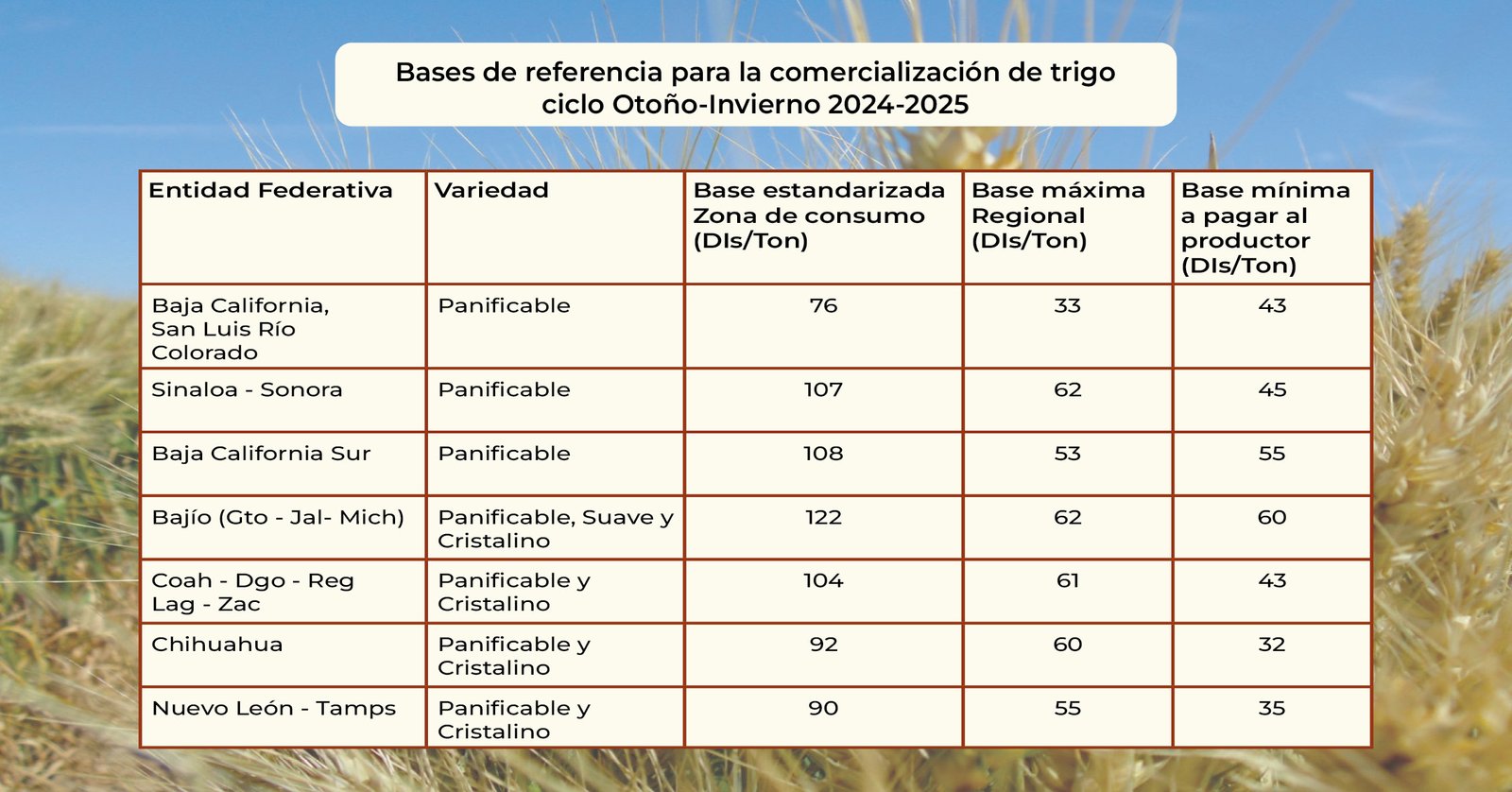 Bases de referencia para la comercialización de trigo ciclo Otoño-Invierno 2024-2025

| Entidad Federativa | Variedad | Base estandarizada Zona de consumo (Dls/Ton) | Base máxima Regional (Dls/Ton) | Base mínima a pagar al productor (Dls/Ton) |
|---|---|---|---|---|
| Baja California, San Luis Río Colorado | Panificable | 76 | 33 | 43 |
| Sinaloa - Sonora | Panificable | 107 | 62 | 45 |
| Baja California Sur | Panificable | 108 | 53 | 55 |
| Bajío (Gto - Jal- Mich) | Panificable, Suave y Cristalino | 122 | 62 | 60 |
| Coah - Dgo - Reg Lag - Zac | Panificable y Cristalino | 104 | 61 | 43 |
| Chihuahua | Panificable y Cristalino | 92 | 60 | 32 |
| Nuevo León - Tamps | Panificable y Cristalino | 90 | 55 | 35 |